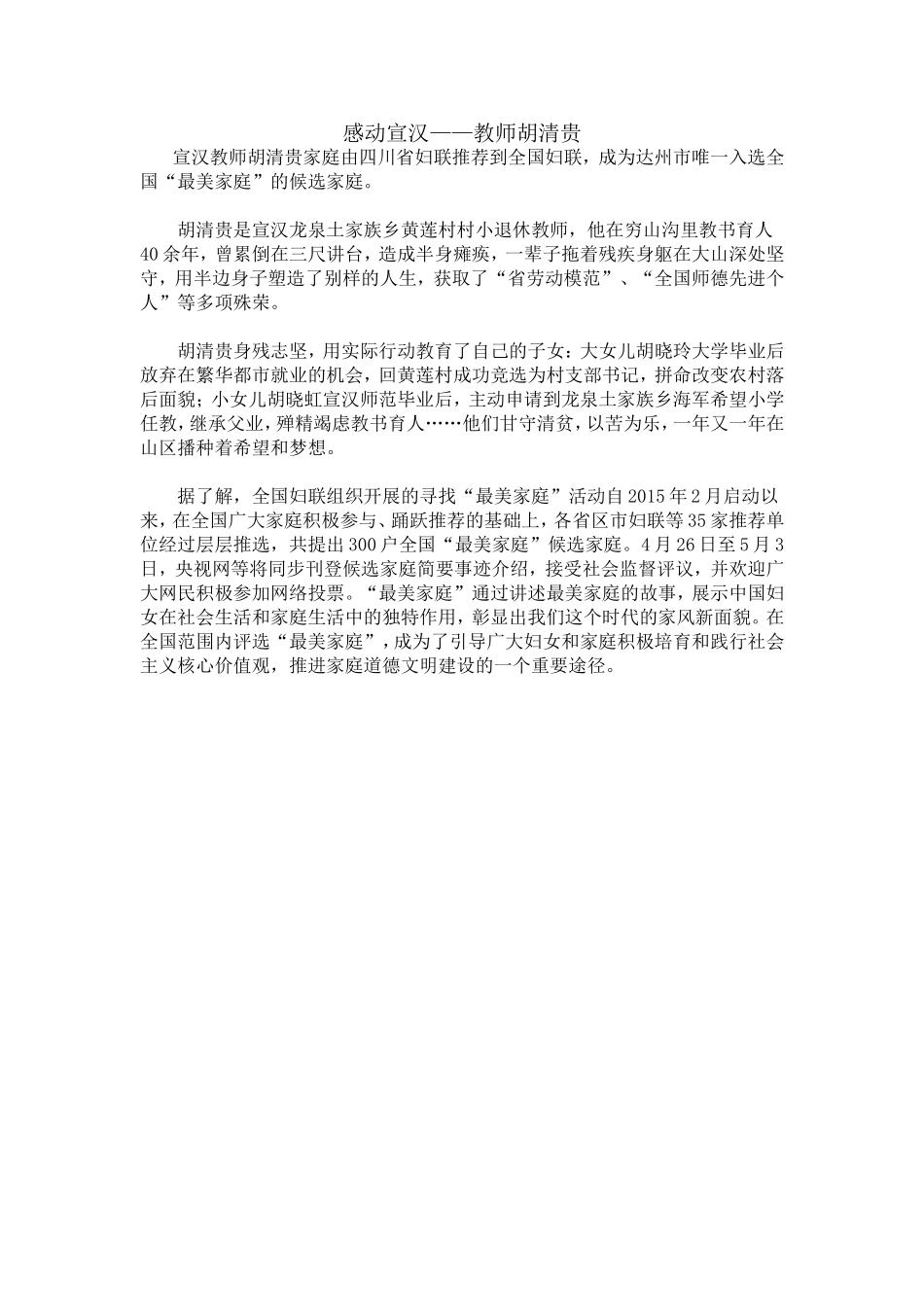 感动宣汉——教师胡清贵

宣汉教师胡清贵家庭由四川省妇联推荐到全国妇联，成为达州市唯一入选全国“最美家庭”的候选家庭。

胡清贵是宣汉龙泉土家族乡黄莲村村小退休教师，他在穷山沟里教书育人40余年，曾累倒在三尺讲台，造成半身瘫痪，一辈子拖着残疾身躯在大山深处坚守，用半边身子塑造了别样的人生，获取了“省劳动模范”、“全国师德先进个人”等多项殊荣。

胡清贵身残志坚，用实际行动教育了自己的子女：大女儿胡晓玲大学毕业后放弃在繁华都市就业的机会，回黄莲村成功竞选为村支部书记，拼命改变农村落后面貌；小女儿胡晓虹宣汉师范毕业后，主动申请到龙泉土家族乡海军希望小学任教，继承父业，殚精竭虑教书育人……他们甘守清贫，以苦为乐，一年又一年在山区播种着希望和梦想。

据了解，全国妇联组织开展的寻找“最美家庭”活动自2015年2月启动以来，在全国广大家庭积极参与、踊跃推荐的基础上，各省区市妇联等35家推荐单位经过层层推选，共提出300户全国“最美家庭”候选家庭。4月26日至5月3日，央视网等将同步刊登候选家庭简要事迹介绍，接受社会监督评议，并欢迎广大网民积极参加网络投票。“最美家庭”通过讲述最美家庭的故事，展示中国妇女在社会生活和家庭生活中的独特作用，彰显出我们这个时代的家风新面貌。在全国范围内评选“最美家庭”，成为了引导广大妇女和家庭积极培育和践行社会主义核心价值观，推进家庭道德文明建设的一个重要途径。